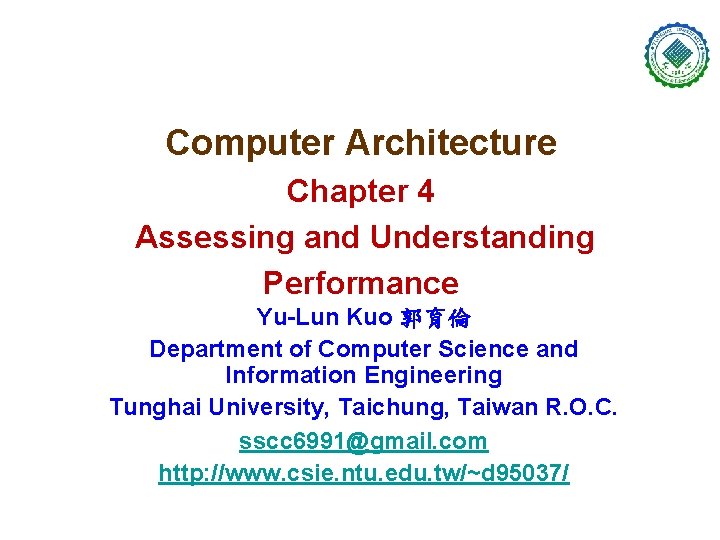 Computer Architecture

Chapter 4

Assessing and Understanding Performance

Yu-Lun Kuo 郭育倫

Department of Computer Science and Information Engineering

Tunghai University, Taichung, Taiwan R.O.C.

sscc6991@gmail.com

http://www.csie.ntu.edu.tw/~d95037/